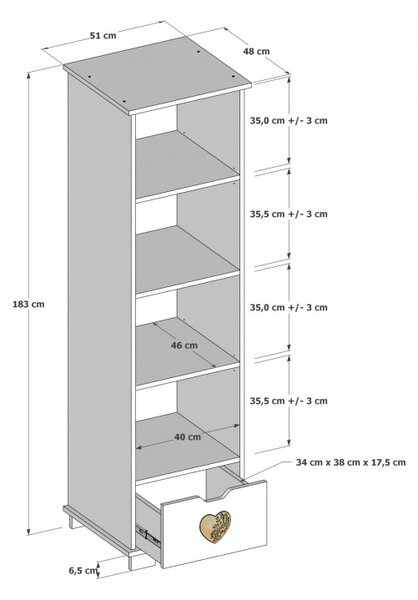 51 cm

48 cm

35,0 cm +/- 3 cm

35,5 cm +/- 3 cm

183 cm

35,0 cm +/- 3 cm

46 cm

35,5 cm +/- 3 cm

40 cm

34 cm x 38 cm x 17,5 cm

6,5 cm